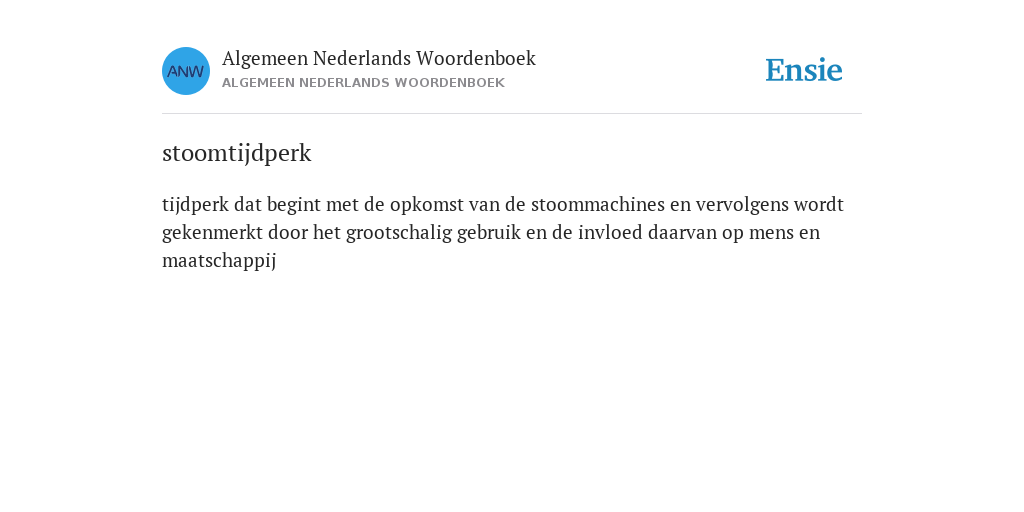 ANW

Algemeen Nederlands Woordenboek
ALGEMEEN NEDERLANDS WOORDENBOEK

Ensie

stoomtijdperk

tijdperk dat begint met de opkomst van de stoommachines en vervolgens wordt gekenmerkt door het grootschalig gebruik en de invloed daarvan op mens en maatschappij